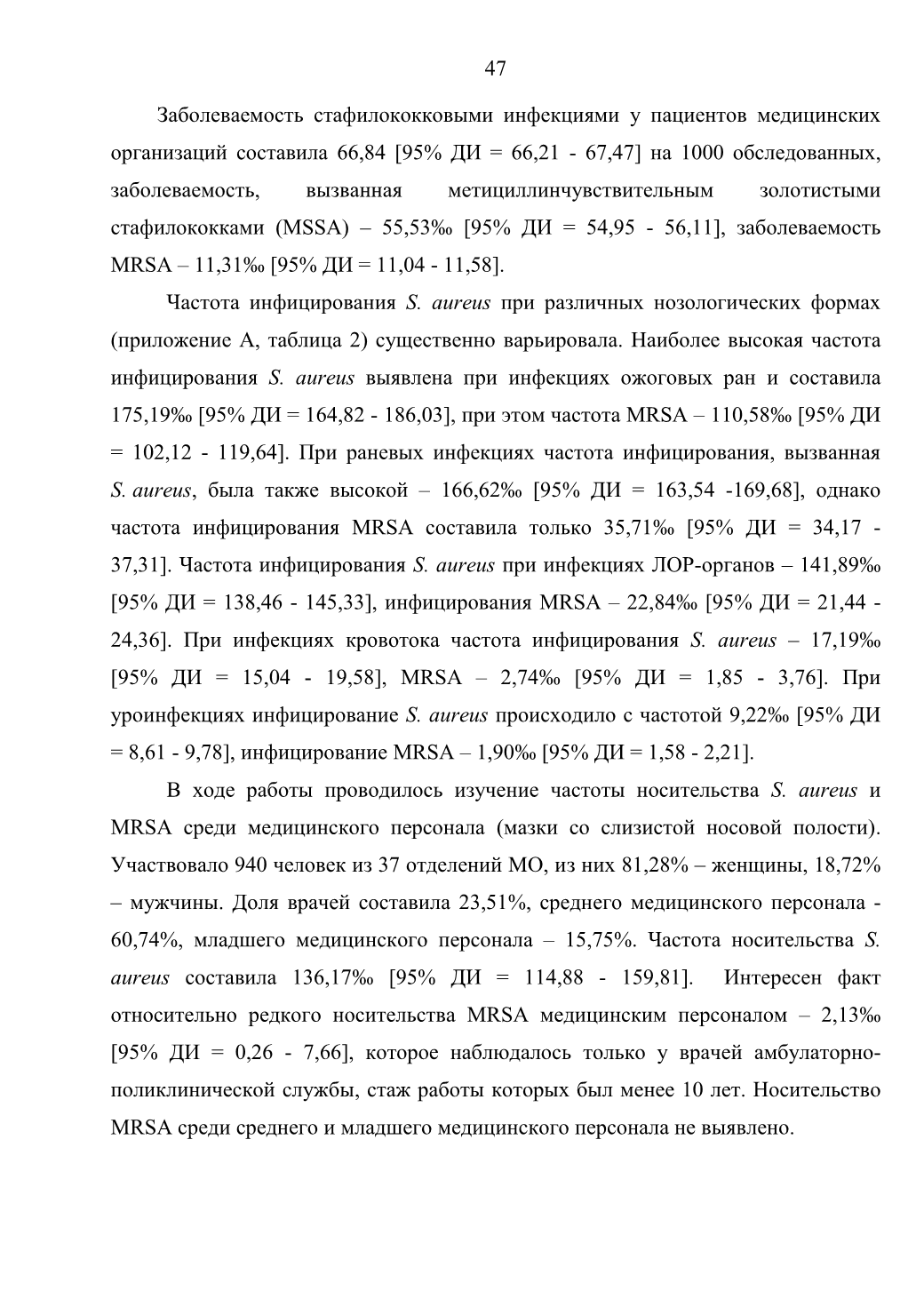 47

Заболеваемость стафилококковыми инфекциями у пациентов медицинских организаций составила 66,84 [95% ДИ = 66,21 - 67,47] на 1000 обследованных, заболеваемость, вызванная метициллинчувствительным золотистыми стафилококками (MSSA) – 55,53‰ [95% ДИ = 54,95 - 56,11], заболеваемость MRSA – 11,31‰ [95% ДИ = 11,04 - 11,58].

Частота инфицирования S. aureus при различных нозологических формах (приложение А, таблица 2) существенно варьировала. Наиболее высокая частота инфицирования S. aureus выявлена при инфекциях ожоговых ран и составила 175,19‰ [95% ДИ = 164,82 - 186,03], при этом частота MRSA – 110,58‰ [95% ДИ = 102,12 - 119,64]. При раневых инфекциях частота инфицирования, вызванная S. aureus, была также высокой – 166,62‰ [95% ДИ = 163,54 -169,68], однако частота инфицирования MRSA составила только 35,71‰ [95% ДИ = 34,17 - 37,31]. Частота инфицирования S. aureus при инфекциях ЛОР-органов – 141,89‰ [95% ДИ = 138,46 - 145,33], инфицирования MRSA – 22,84‰ [95% ДИ = 21,44 - 24,36]. При инфекциях кровотока частота инфицирования S. aureus – 17,19‰ [95% ДИ = 15,04 - 19,58], MRSA – 2,74‰ [95% ДИ = 1,85 - 3,76]. При уроинфекциях инфицирование S. aureus происходило с частотой 9,22‰ [95% ДИ = 8,61 - 9,78], инфицирование MRSA – 1,90‰ [95% ДИ = 1,58 - 2,21].

В ходе работы проводилось изучение частоты носительства S. aureus и MRSA среди медицинского персонала (мазки со слизистой носовой полости). Участвовало 940 человек из 37 отделений МО, из них 81,28% – женщины, 18,72% – мужчины. Доля врачей составила 23,51%, среднего медицинского персонала - 60,74%, младшего медицинского персонала – 15,75%. Частота носительства S. aureus составила 136,17‰ [95% ДИ = 114,88 - 159,81]. Интересен факт относительно редкого носительства MRSA медицинским персоналом – 2,13‰ [95% ДИ = 0,26 - 7,66], которое наблюдалось только у врачей амбулаторно-поликлинической службы, стаж работы которых был менее 10 лет. Носительство MRSA среди среднего и младшего медицинского персонала не выявлено.